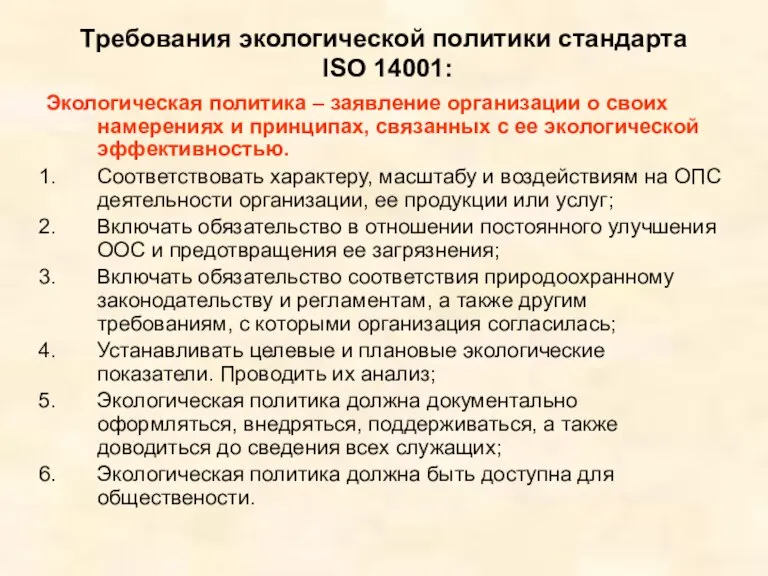 Требования экологической политики стандарта ISO 14001:

Экологическая политика – заявление организации о своих намерениях и принципах, связанных с ее экологической эффективностью.

1. Соответствовать характеру, масштабу и воздействиям на ОПС деятельности организации, ее продукции или услуг;
2. Включать обязательство в отношении постоянного улучшения ООС и предотвращения ее загрязнения;
3. Включать обязательство соответствия природоохранному законодательству и регламентам, а также другим требованиям, с которыми организация согласилась;
4. Устанавливать целевые и плановые экологические показатели. Проводить их анализ;
5. Экологическая политика должна документально оформляться, внедряться, поддерживаться, а также доводиться до сведения всех служащих;
6. Экологическая политика должна быть доступна для общественности.